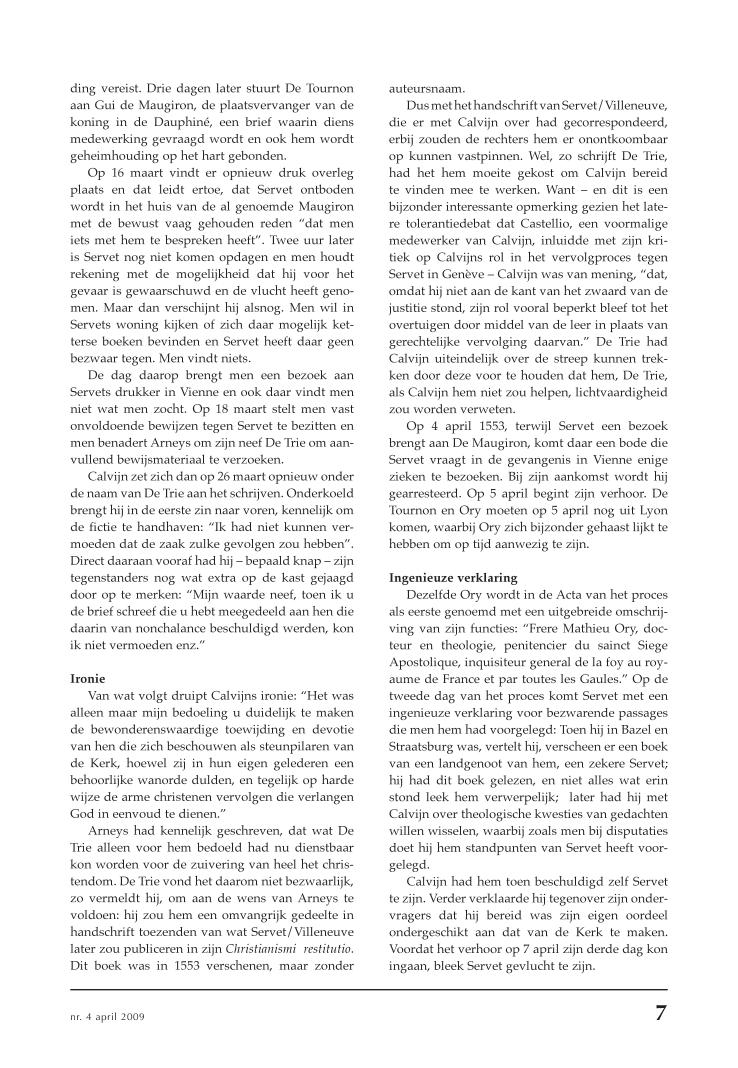 ding vereist. Drie dagen later stuurt De Tournon aan Gui de Maugiron, de plaatsvervanger van de koning in de Dauphiné, een brief waarin diens medewerking gevraagd wordt en ook hem wordt geheimhouding op het hart gebonden.

Op 16 maart vindt er opnieuw druk overleg plaats en dat leidt ertoe, dat Servet ontboden wordt in het huis van de al genoemde Maugiron met de bewust vaag gehouden reden "dat men iets met hem te bespreken heeft". Twee uur later is Servet nog niet komen opdagen en men houdt rekening met de mogelijkheid dat hij voor het gevaar is gewaarschuwd en de vlucht heeft genomen. Maar dan verschijnt hij alsnog. Men wil in Servets woning kijken of zich daar mogelijk ketterse boeken bevinden en Servet heeft daar geen bezwaar tegen. Men vindt niets.

De dag daarop brengt men een bezoek aan Servets drukker in Vienne en ook daar vindt men niet wat men zocht. Op 18 maart stelt men vast onvoldoende bewijzen tegen Servet te bezitten en men benadert Arneys om zijn neef De Trie om aanvullend bewijsmateriaal te verzoeken.

Calvijn zet zich dan op 26 maart opnieuw onder de naam van De Trie aan het schrijven. Onderkoeld brengt hij in de eerste zin naar voren, kennelijk om de fictie te handhaven: "Ik had niet kunnen vermoeden dat de zaak zulke gevolgen zou hebben". Direct daaraan vooraf had hij – bepaald knap – zijn tegenstanders nog wat extra op de kast gejaagd door op te merken: "Mijn waarde neef, toen ik u de brief schreef die u hebt meegedeeld aan hen die daarin van nonchalance beschuldigd werden, kon ik niet vermoeden enz."

Ironie

Van wat volgt druipt Calvijns ironie: "Het was alleen maar mijn bedoeling u duidelijk te maken de bewonderenswaardige toewijding en devotie van hen die zich beschouwen als steunpilaren van de Kerk, hoewel zij in hun eigen gelederen een behoorlijke wanorde dulden, en tegelijk op harde wijze de arme christenen vervolgen die verlangen God in eenvoud te dienen."

Arneys had kennelijk geschreven, dat wat De Trie alleen voor hem bedoeld had nu dienstbaar kon worden voor de zuivering van heel het christendom. De Trie vond het daarom niet bezwaarlijk, zo vermeldt hij, om aan de wens van Arneys te voldoen: hij zou hem een omvangrijk gedeelte in handschrift toezenden van wat Servet/Villeneuve later zou publiceren in zijn Christianismi restitutio. Dit boek was in 1553 verschenen, maar zonder auteursnaam.

Dus met het handschrift van Servet/Villeneuve, die er met Calvijn over had gecorrespondeerd, erbij zouden de rechters hem er onontkoombaar op kunnen vastpinnen. Wel, zo schrijft De Trie, had het hem moeite gekost om Calvijn bereid te vinden mee te werken. Want – en dit is een bijzonder interessante opmerking gezien het latere tolerantiedebat dat Castellio, een voormalige medewerker van Calvijn, inluidde met zijn kritiek op Calvijns rol in het vervolgproces tegen Servet in Genève – Calvijn was van mening, "dat, omdat hij niet aan de kant van het zwaard van de justitie stond, zijn rol vooral beperkt bleef tot het overtuigen door middel van de leer in plaats van gerechtelijke vervolging daarvan." De Trie had Calvijn uiteindelijk over de streep kunnen trekken door deze voor te houden dat hem, De Trie, als Calvijn hem niet zou helpen, lichtvaardigheid zou worden verweten.

Op 4 april 1553, terwijl Servet een bezoek brengt aan De Maugiron, komt daar een bode die Servet vraagt in de gevangenis in Vienne enige zieken te bezoeken. Bij zijn aankomst wordt hij gearresteerd. Op 5 april begint zijn verhoor. De Tournon en Ory moeten op 5 april nog uit Lyon komen, waarbij Ory zich bijzonder gehaast lijkt te hebben om op tijd aanwezig te zijn.

Ingenieuze verklaring

Dezelfde Ory wordt in de Acta van het proces als eerste genoemd met een uitgebreide omschrijving van zijn functies: "Frere Mathieu Ory, docteur en theologie, penitencier du sainct Siege Apostolique, inquisiteur general de la foy au royaume de France et par toutes les Gaules." Op de tweede dag van het proces komt Servet met een ingenieuze verklaring voor bezwarende passages die men hem had voorgelegd: Toen hij in Bazel en Straatsburg was, vertelt hij, verscheen er een boek van een landgenoot van hem, een zekere Servet; hij had dit boek gelezen, en niet alles wat erin stond leek hem verwerpelijk; later had hij met Calvijn over theologische kwesties van gedachten willen wisselen, waarbij zoals men bij disputaties doet hij hem standpunten van Servet heeft voorgelegd.

Calvijn had hem toen beschuldigd zelf Servet te zijn. Verder verklaarde hij tegenover zijn ondervragers dat hij bereid was zijn eigen oordeel ondergeschikt aan dat van de Kerk te maken. Voordat het verhoor op 7 april zijn derde dag kon ingaan, bleek Servet gevlucht te zijn.

nr. 4 april 2009

7